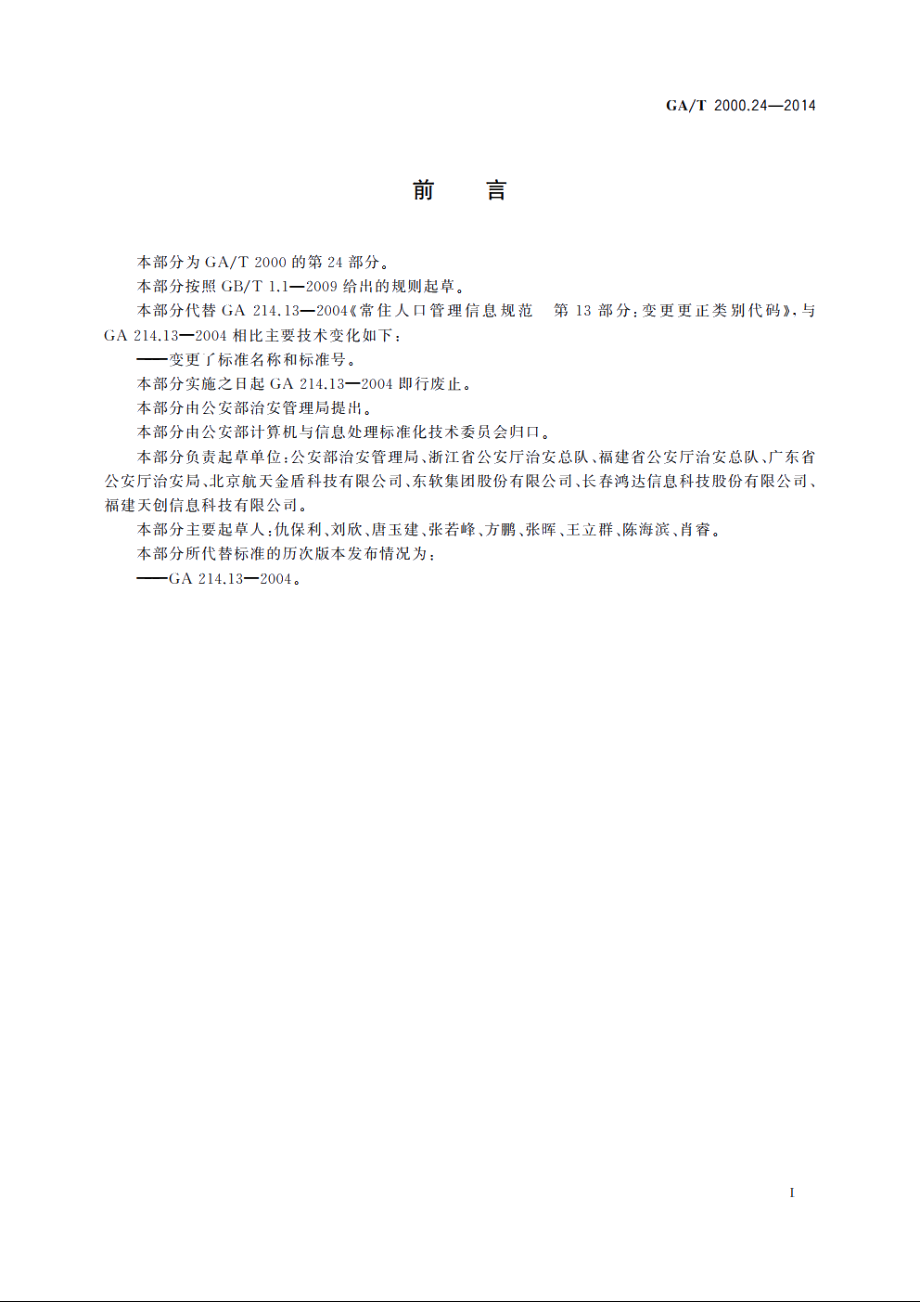 GA/T 2000.24—2014

前　言

本部分为 GA/T 2000 的第 24 部分。

本部分按照 GB/T 1.1—2009 给出的规则起草。

本部分代替 GA 214.13—2004《常住人口管理信息规范　第 13 部分：变更更正类别代码》，与 GA 214.13—2004 相比主要技术变化如下：

——变更了标准名称和标准号。

本部分实施之日起 GA 214.13—2004 即行废止。

本部分由公安部治安管理局提出。

本部分由公安部计算机与信息处理标准化技术委员会归口。

本部分负责起草单位：公安部治安管理局、浙江省公安厅治安总队、福建省公安厅治安总队、广东省公安厅治安局、北京航天金盾科技有限公司、东软集团股份有限公司、长春鸿达信息科技股份有限公司、福建天创信息科技有限公司。

本部分主要起草人：仇保利、刘欣、唐玉建、张若峰、方鹏、张晖、王立群、陈海滨、肖睿。

本部分所代替标准的历次版本发布情况为：

——GA 214.13—2004。

I